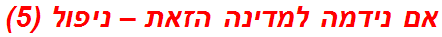 אם נידמה למדינה הזאת – ניפול (5)